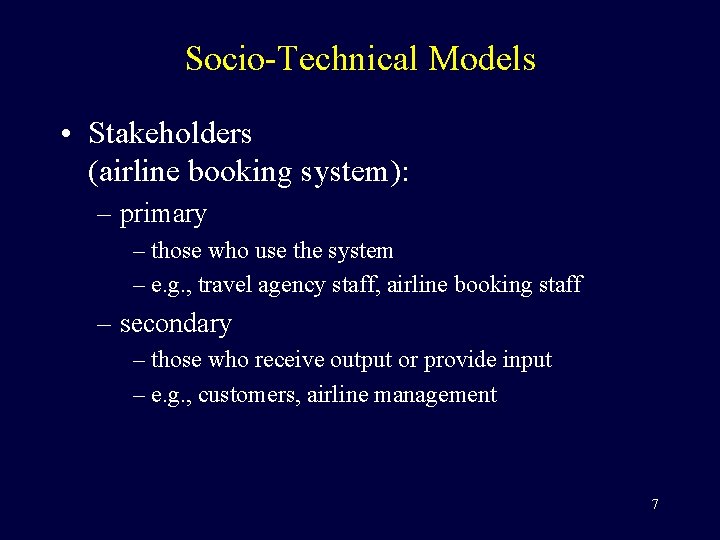 Socio-Technical Models

• Stakeholders (airline booking system):
  – primary
    – those who use the system
    – e.g., travel agency staff, airline booking staff
  – secondary
    – those who receive output or provide input
    – e.g., customers, airline management

7